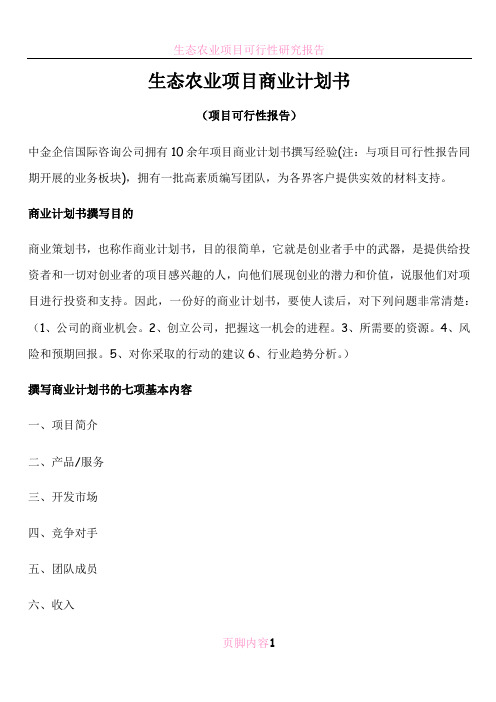 生态农业项目可行性研究报告

生态农业项目商业计划书

（项目可行性报告）

中金企信国际咨询公司拥有10余年项目商业计划书撰写经验(注：与项目可行性报告同期开展的业务板块)，拥有一批高素质编写团队，为各界客户提供实效的材料支持。

商业计划书撰写目的

商业策划书，也称作商业计划书，目的很简单，它就是创业者手中的武器，是提供给投资者和一切对创业者的项目感兴趣的人，向他们展现创业的潜力和价值，说服他们对项目进行投资和支持。因此，一份好的商业计划书，要使人读后，对下列问题非常清楚：（1、公司的商业机会。2、创立公司，把握这一机会的进程。3、所需要的资源。4、风险和预期回报。5、对你采取的行动的建议 6、行业趋势分析。）

撰写商业计划书的七项基本内容

一、项目简介

二、产品/服务

三、开发市场

四、竞争对手

五、团队成员

六、收入

页脚内容1